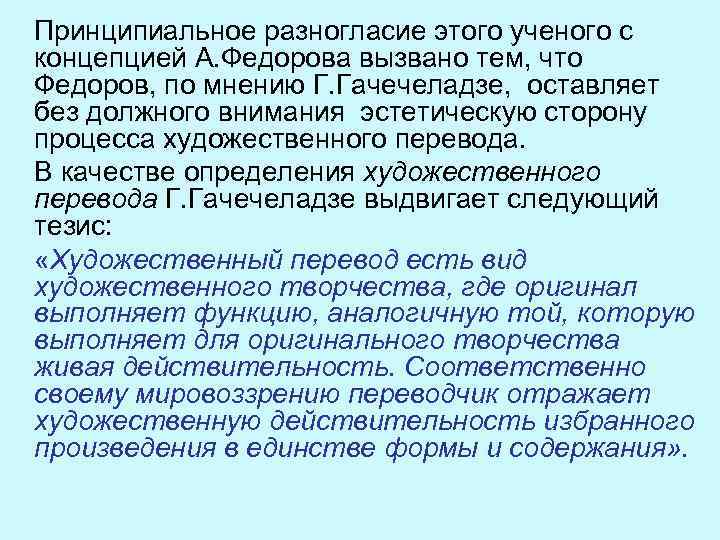 Принципиальное разногласие этого ученого с концепцией А.Федорова вызвано тем, что Федоров, по мнению Г.Гачечеладзе, оставляет без должного внимания эстетическую сторону процесса художественного перевода.

В качестве определения художественного перевода Г.Гачечеладзе выдвигает следующий тезис:

«Художественный перевод есть вид художественного творчества, где оригинал выполняет функцию, аналогичную той, которую выполняет для оригинального творчества живая действительность. Соответственно своему мировоззрению переводчик отражает художественную действительность избранного произведения в единстве формы и содержания».